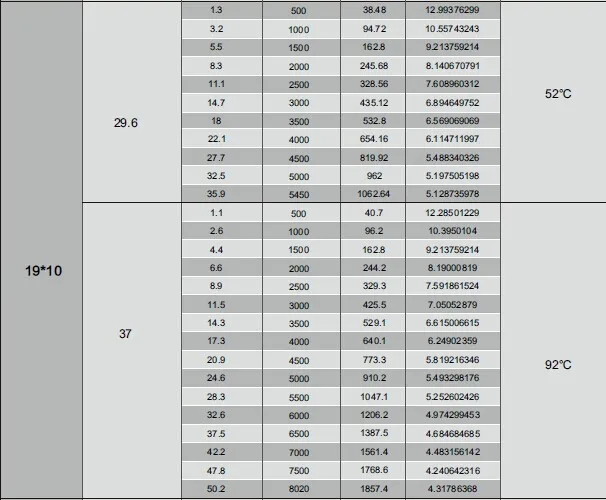 | | | | | | | |
|---|---|---|---|---|---|---|
| 19*10 | 29.6 | 1.3 | 500 | 38.48 | 12.99376299 | 52℃ |
| | | 3.2 | 1000 | 94.72 | 10.55743243 | |
| | | 5.5 | 1500 | 162.8 | 9.213759214 | |
| | | 8.3 | 2000 | 245.68 | 8.140670791 | |
| | | 11.1 | 2500 | 328.56 | 7.608960312 | |
| | | 14.7 | 3000 | 435.12 | 6.894649752 | |
| | | 18 | 3500 | 532.8 | 6.569069069 | |
| | | 22.1 | 4000 | 654.16 | 6.114711997 | |
| | | 27.7 | 4500 | 819.92 | 5.488340326 | |
| | | 32.5 | 5000 | 962 | 5.197505198 | |
| | | 35.9 | 5450 | 1062.64 | 5.128735978 | |
| | 37 | 1.1 | 500 | 40.7 | 12.28501229 | 92℃ |
| | | 2.6 | 1000 | 96.2 | 10.3950104 | |
| | | 4.4 | 1500 | 162.8 | 9.213759214 | |
| | | 6.6 | 2000 | 244.2 | 8.19000819 | |
| | | 8.9 | 2500 | 329.3 | 7.591861524 | |
| | | 11.5 | 3000 | 425.5 | 7.05052879 | |
| | | 14.3 | 3500 | 529.1 | 6.615006615 | |
| | | 17.3 | 4000 | 640.1 | 6.24902359 | |
| | | 20.9 | 4500 | 773.3 | 5.819216346 | |
| | | 24.6 | 5000 | 910.2 | 5.493298176 | |
| | | 28.3 | 5500 | 1047.1 | 5.252602426 | |
| | | 32.6 | 6000 | 1206.2 | 4.974299453 | |
| | | 37.5 | 6500 | 1387.5 | 4.684684685 | |
| | | 42.2 | 7000 | 1561.4 | 4.483156142 | |
| | | 47.8 | 7500 | 1768.6 | 4.240642316 | |
| | | 50.2 | 8020 | 1857.4 | 4.31786368 | |